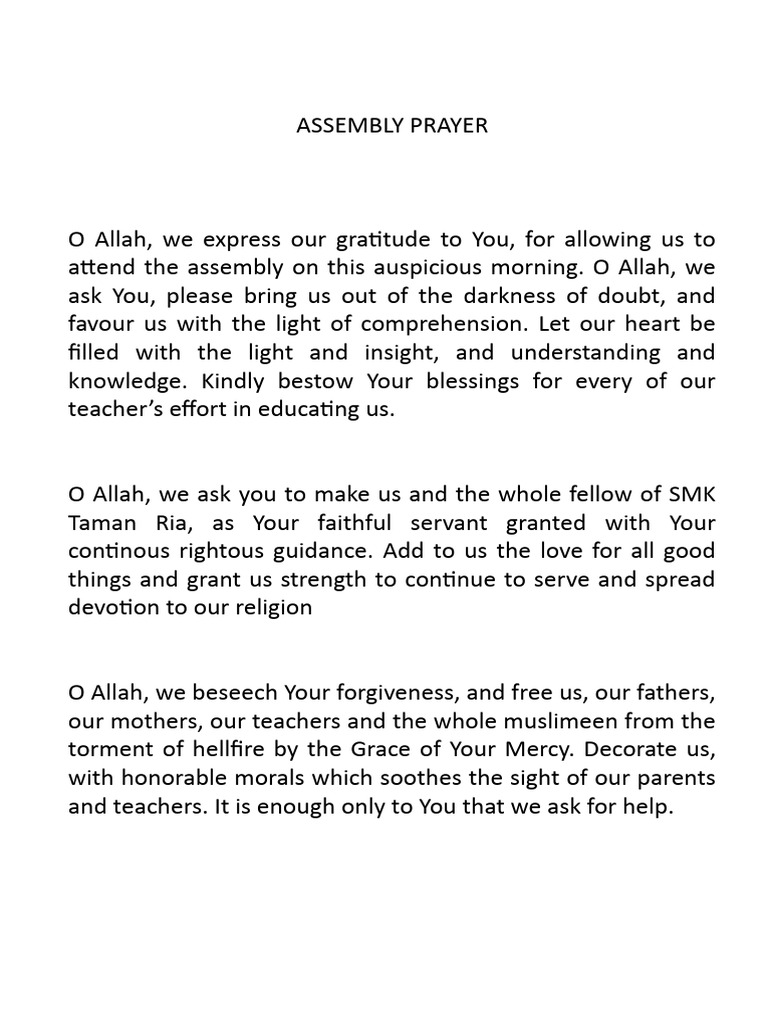 ASSEMBLY PRAYER

O Allah, we express our gratitude to You, for allowing us to attend the assembly on this auspicious morning. O Allah, we ask You, please bring us out of the darkness of doubt, and favour us with the light of comprehension. Let our heart be filled with the light and insight, and understanding and knowledge. Kindly bestow Your blessings for every of our teacher's effort in educating us.

O Allah, we ask you to make us and the whole fellow of SMK Taman Ria, as Your faithful servant granted with Your continous rightous guidance. Add to us the love for all good things and grant us strength to continue to serve and spread devotion to our religion

O Allah, we beseech Your forgiveness, and free us, our fathers, our mothers, our teachers and the whole muslimeen from the torment of hellfire by the Grace of Your Mercy. Decorate us, with honorable morals which soothes the sight of our parents and teachers. It is enough only to You that we ask for help.